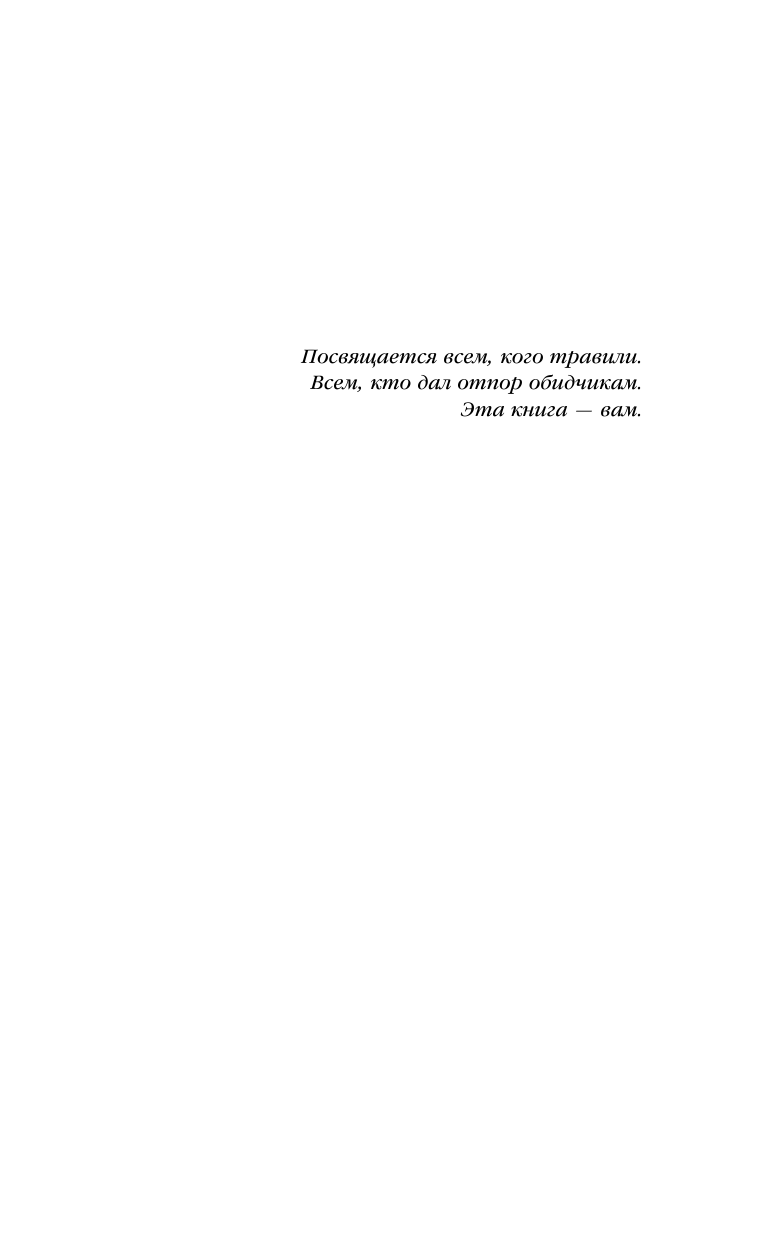 Посвящается всем, кого травили.
Всем, кто дал отпор обидчикам.
Эта книга — вам.